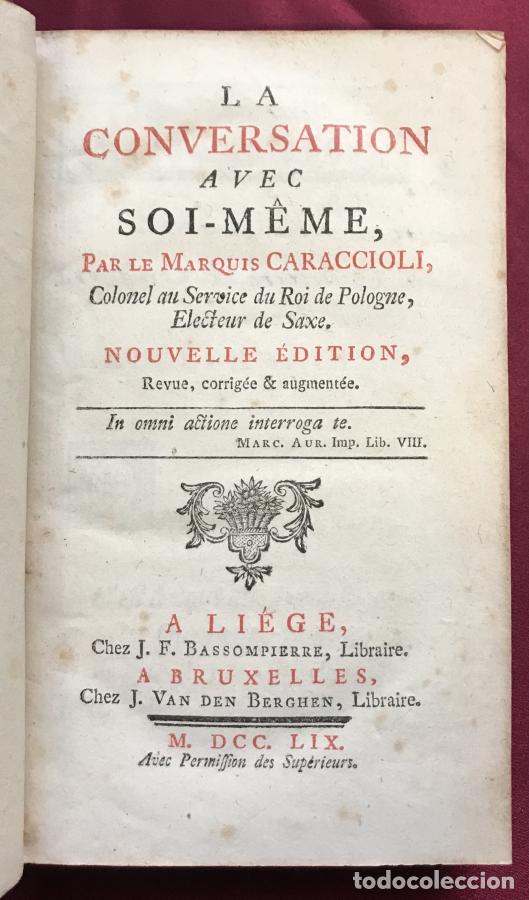 LA
CONVERSATION
AVEC
SOI-MÊME,
PAR LE MARQUIS CARACCIOLI,
Colonel au Service du Roi de Pologne, Electeur de Saxe.
NOUVELLE ÉDITION,
Revue, corrigée & augmentée.

In omni actione interroga te.
MARC. AUR. Imp. Lib. VIII.

A LIÉGE,
Chez J. F. BASSOMPIERRE, Libraire.
A BRUXELLES,
Chez J. VAN DEN BERGHEN, Libraire.

M. DCC. LIX.
Avec Permission des Supérieurs.

todocoleccion